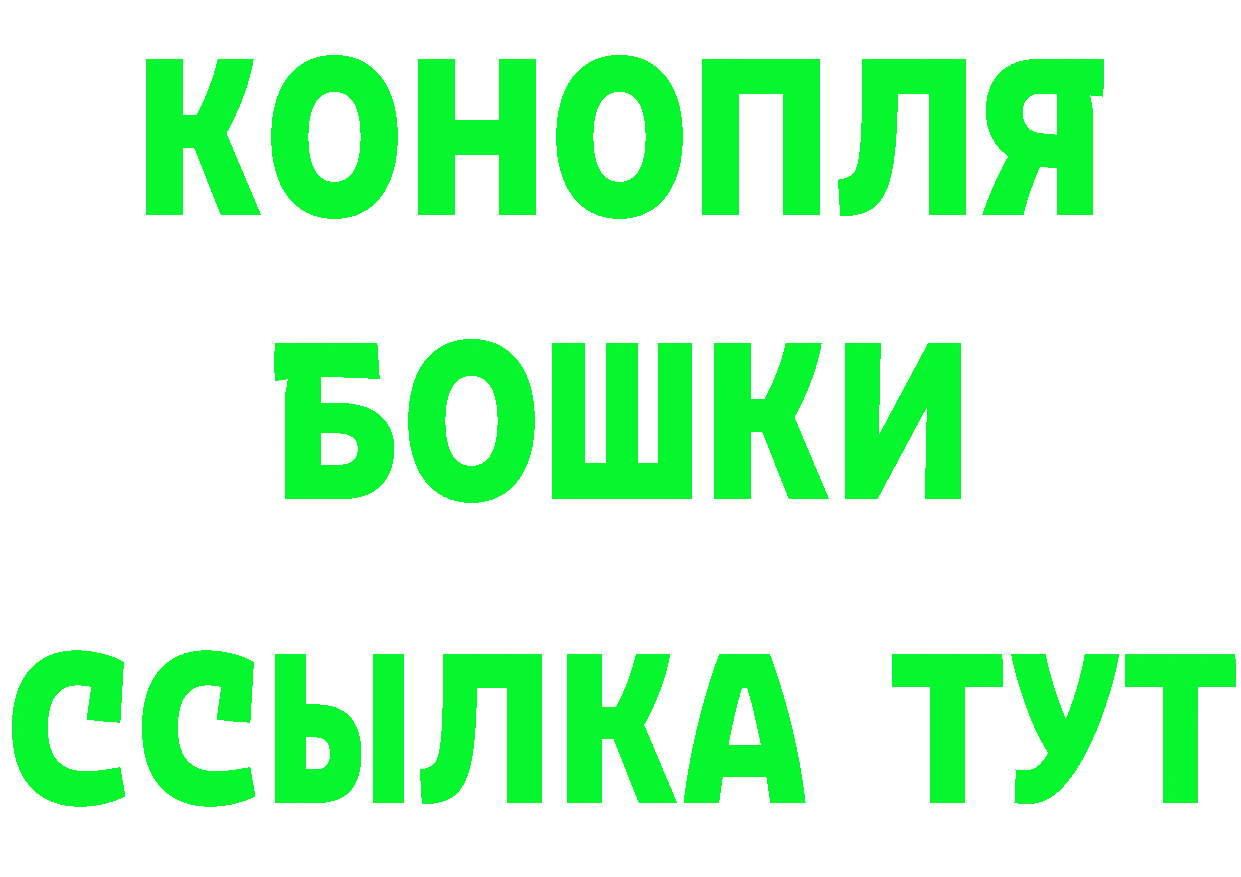 КОНОПЛЯ
БОШКИ
ССЫЛКА ТУТ